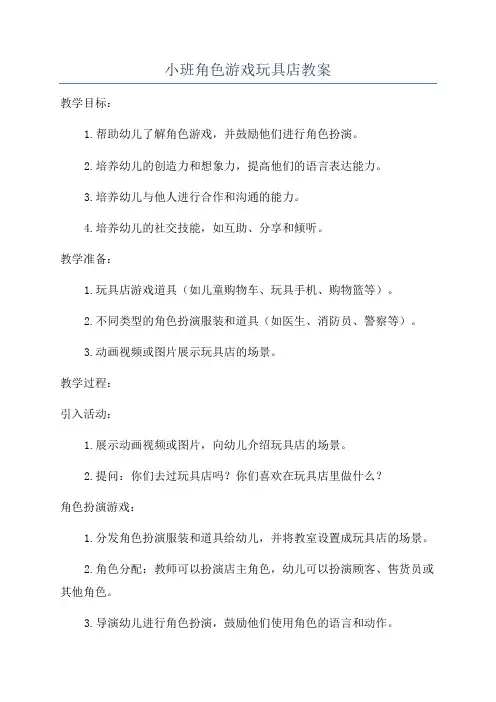 小班角色游戏玩具店教案

教学目标：

1.帮助幼儿了解角色游戏，并鼓励他们进行角色扮演。

2.培养幼儿的创造力和想象力，提高他们的语言表达能力。

3.培养幼儿与他人进行合作和沟通的能力。

4.培养幼儿的社交技能，如互助、分享和倾听。

教学准备：

1.玩具店游戏道具（如儿童购物车、玩具手机、购物篮等）。

2.不同类型的角色扮演服装和道具（如医生、消防员、警察等）。

3.动画视频或图片展示玩具店的场景。

教学过程：

引入活动：

1.展示动画视频或图片，向幼儿介绍玩具店的场景。

2.提问：你们去过玩具店吗？你们喜欢在玩具店里做什么？

角色扮演游戏：

1.分发角色扮演服装和道具给幼儿，并将教室设置成玩具店的场景。

2.角色分配：教师可以扮演店主角色，幼儿可以扮演顾客、售货员或其他角色。

3.导演幼儿进行角色扮演，鼓励他们使用角色的语言和动作。